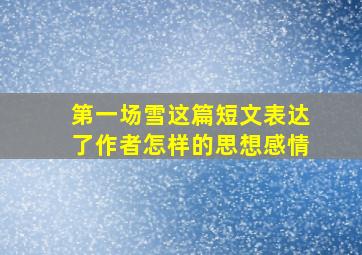 第一场雪这篇短文表达了作者怎样的思想感情